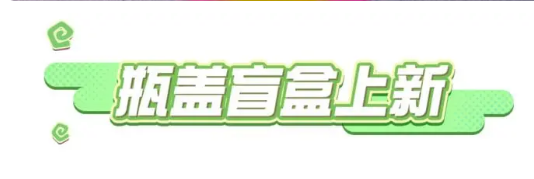 瓶盖盲盒上新